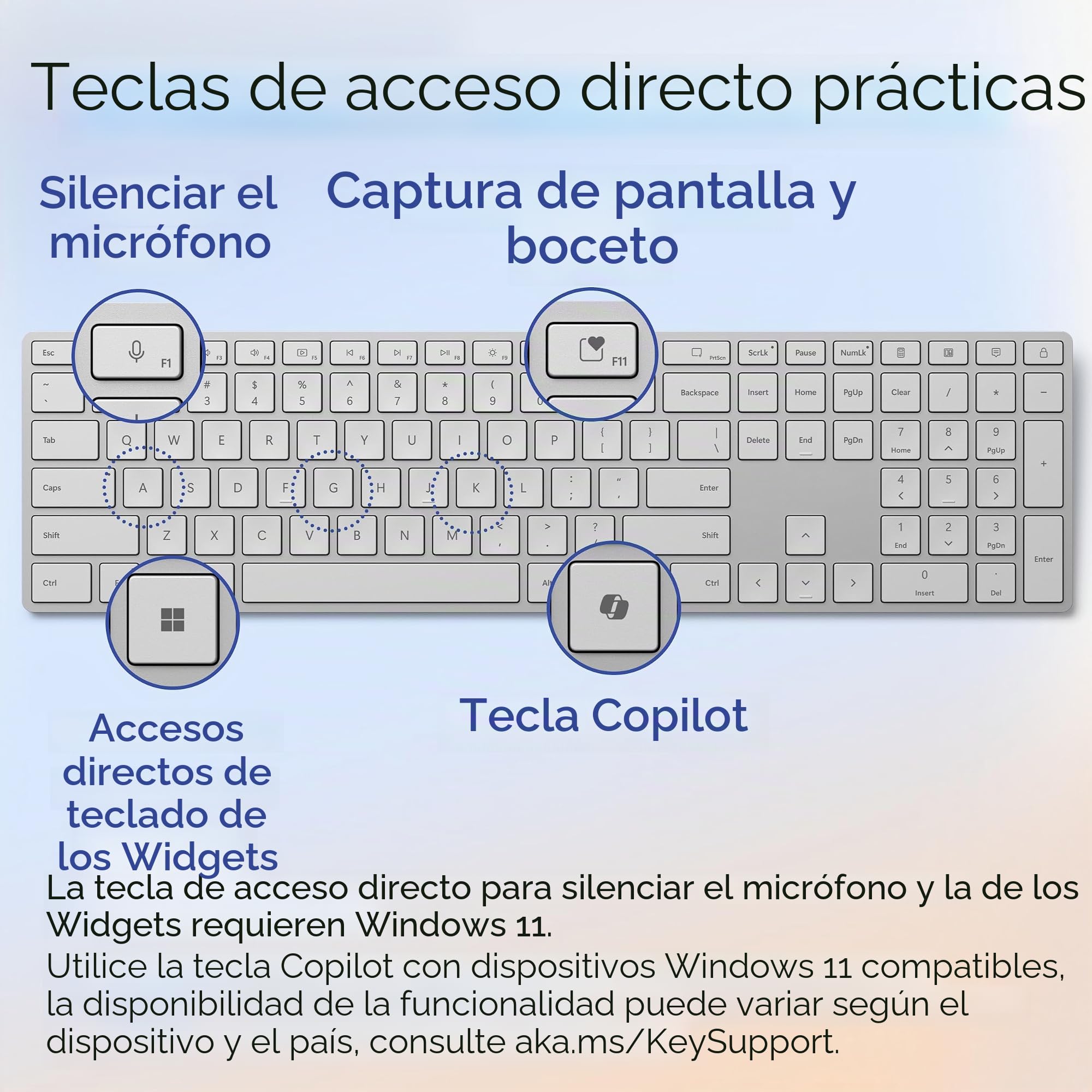 Teclas de acceso directo prácticas

Silenciar el micrófono

Captura de pantalla y boceto

Esc F1 F3 F4 F5 F6 F7 F8 F9 F11 PrtScn ScrLk Pause NumLk

~ ` # 3 $ 4 % 5 ^ 6 & 7 * 8 ( 9 0 Backspace Insert Home PgUp Clear / * −

Tab Q W E R T Y U I O P { [ } ] | \ Delete End PgDn 7 Home 8 9 PgUp +

Caps A S D F G H J K L : ; " ' Enter 4 5 6

Shift Z X C V B N M < , > . ? / Shift 1 End 2 3 PgDn Enter

Ctrl Alt Ctrl 0 Insert . Del

Accesos directos de teclado de los Widgets

Tecla Copilot

La tecla de acceso directo para silenciar el micrófono y la de los Widgets requieren Windows 11.

Utilice la tecla Copilot con dispositivos Windows 11 compatibles, la disponibilidad de la funcionalidad puede variar según el dispositivo y el país, consulte aka.ms/KeySupport.